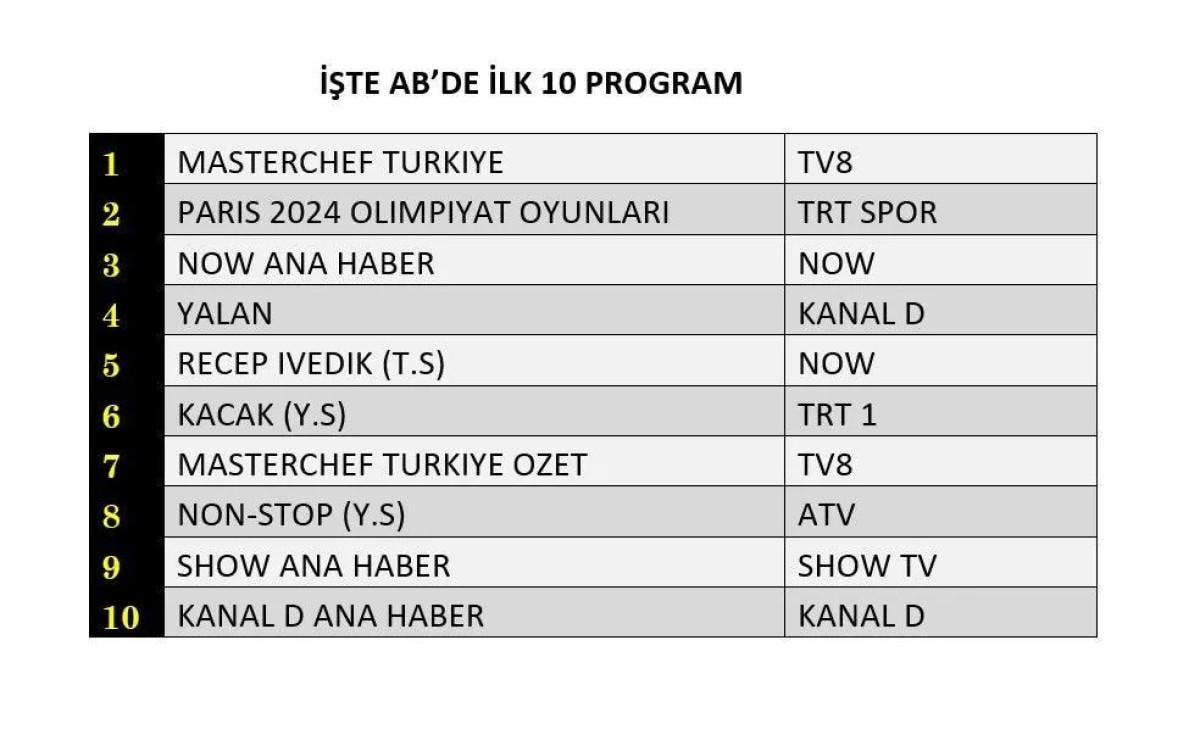 İŞTE AB'DE İLK 10 PROGRAM

| | | |
|---|---|---|
| 1 | MASTERCHEF TURKIYE | TV8 |
| 2 | PARIS 2024 OLIMPIYAT OYUNLARI | TRT SPOR |
| 3 | NOW ANA HABER | NOW |
| 4 | YALAN | KANAL D |
| 5 | RECEP IVEDIK (T.S) | NOW |
| 6 | KACAK (Y.S) | TRT 1 |
| 7 | MASTERCHEF TURKIYE OZET | TV8 |
| 8 | NON-STOP (Y.S) | ATV |
| 9 | SHOW ANA HABER | SHOW TV |
| 10 | KANAL D ANA HABER | KANAL D |